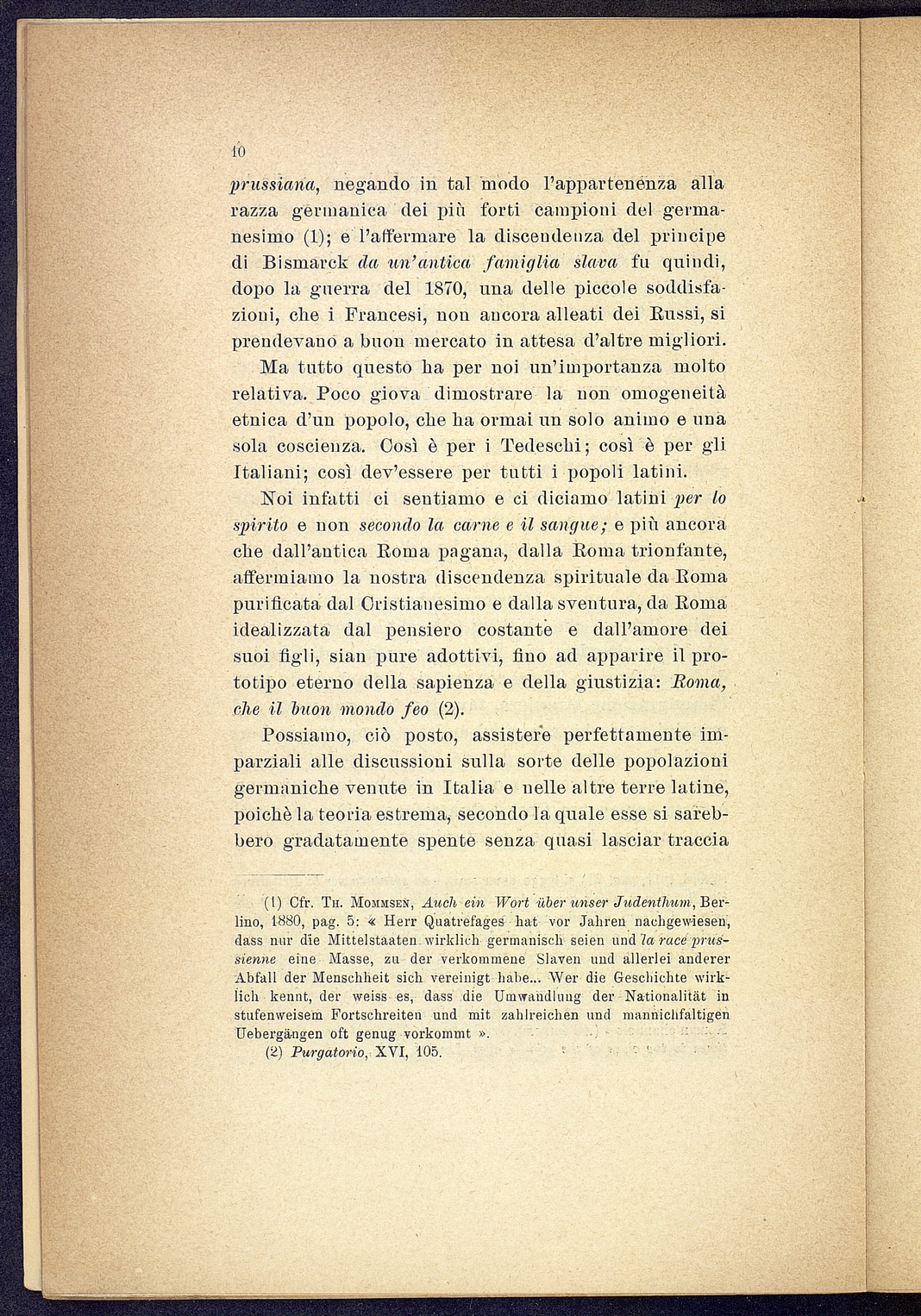 10

prussiana, negando in tal modo l'appartenenza alla razza germanica dei più forti campioni del germanesimo (1); e l'affermare la discendenza del principe di Bismarck da un'antica famiglia slava fu quindi, dopo la guerra del 1870, una delle piccole soddisfazioni, che i Francesi, non ancora alleati dei Russi, si prendevano a buon mercato in attesa d'altre migliori.

Ma tutto questo ha per noi un'importanza molto relativa. Poco giova dimostrare la non omogeneità etnica d'un popolo, che ha ormai un solo animo e una sola coscienza. Così è per i Tedeschi; così è per gli Italiani; così dev'essere per tutti i popoli latini.

Noi infatti ci sentiamo e ci diciamo latini per lo spirito e non secondo la carne e il sangue; e più ancora che dall'antica Roma pagana, dalla Roma trionfante, affermiamo la nostra discendenza spirituale da Roma purificata dal Cristianesimo e dalla sventura, da Roma idealizzata dal pensiero costante e dall'amore dei suoi figli, sian pure adottivi, fino ad apparire il prototipo eterno della sapienza e della giustizia: Roma, che il buon mondo feo (2).

Possiamo, ciò posto, assistere perfettamente imparziali alle discussioni sulla sorte delle popolazioni germaniche venute in Italia e nelle altre terre latine, poichè la teoria estrema, secondo la quale esse si sarebbero gradatamente spente senza quasi lasciar traccia

(1) Cfr. Th. Mommsen, Auch ein Wort über unser Judenthum, Berlino, 1880, pag. 5: « Herr Quatrefages hat vor Jahren nachgewiesen, dass nur die Mittelstaaten wirklich germanisch seien und la race prussienne eine Masse, zu der verkommene Slaven und allerlei anderer Abfall der Menschheit sich vereinigt habe... Wer die Geschichte wirklich kennt, der weiss es, dass die Umwandlung der Nationalität in stufenweisem Fortschreiten und mit zahlreichen und mannichfaltigen Uebergängen oft genug vorkommt ».

(2) Purgatorio, XVI, 105.